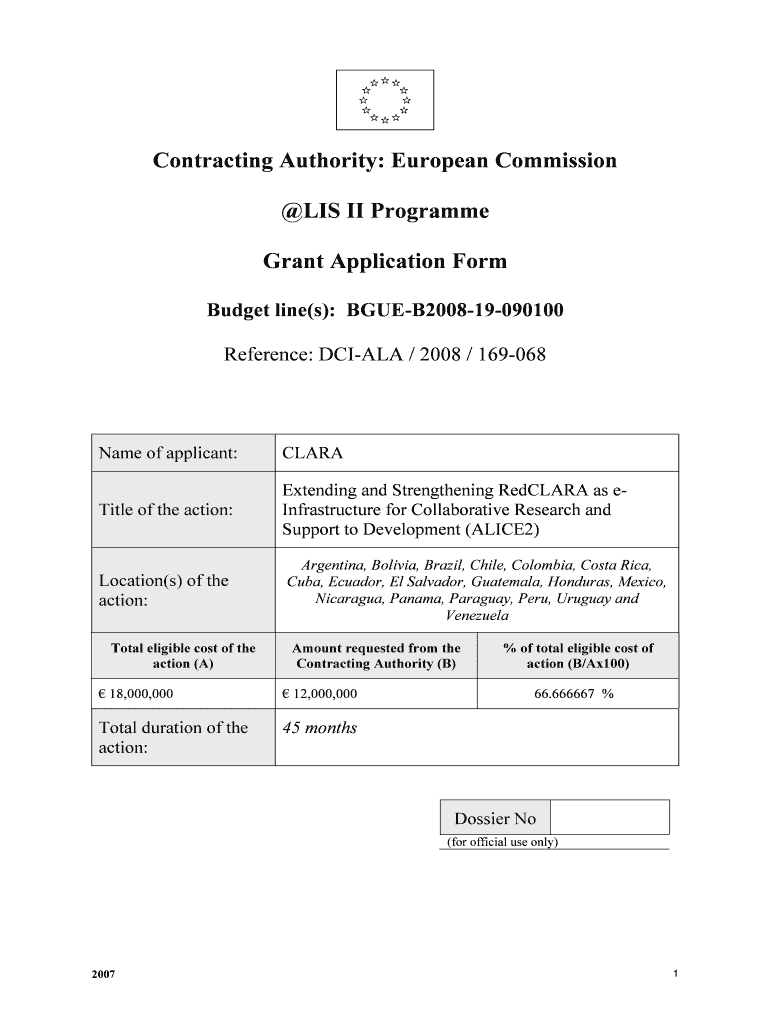 Contracting Authority: European Commission

@LIS II Programme

Grant Application Form

Budget line(s): BGUE-B2008-19-090100

Reference: DCI-ALA / 2008 / 169-068

| Name of applicant: | CLARA | |
|---|---|---|
| Title of the action: | Extending and Strengthening RedCLARA as e-Infrastructure for Collaborative Research and Support to Development (ALICE2) | |
| Location(s) of the action: | Argentina, Bolivia, Brazil, Chile, Colombia, Costa Rica, Cuba, Ecuador, El Salvador, Guatemala, Honduras, Mexico, Nicaragua, Panama, Paraguay, Peru, Uruguay and Venezuela | |
| Total eligible cost of the action (A) | Amount requested from the Contracting Authority (B) | % of total eligible cost of action (B/Ax100) |
| € 18,000,000 | € 12,000,000 | 66.666667 % |
| Total duration of the action: | 45 months | |

| Dossier No | |
|---|---|

(for official use only)

2007

1